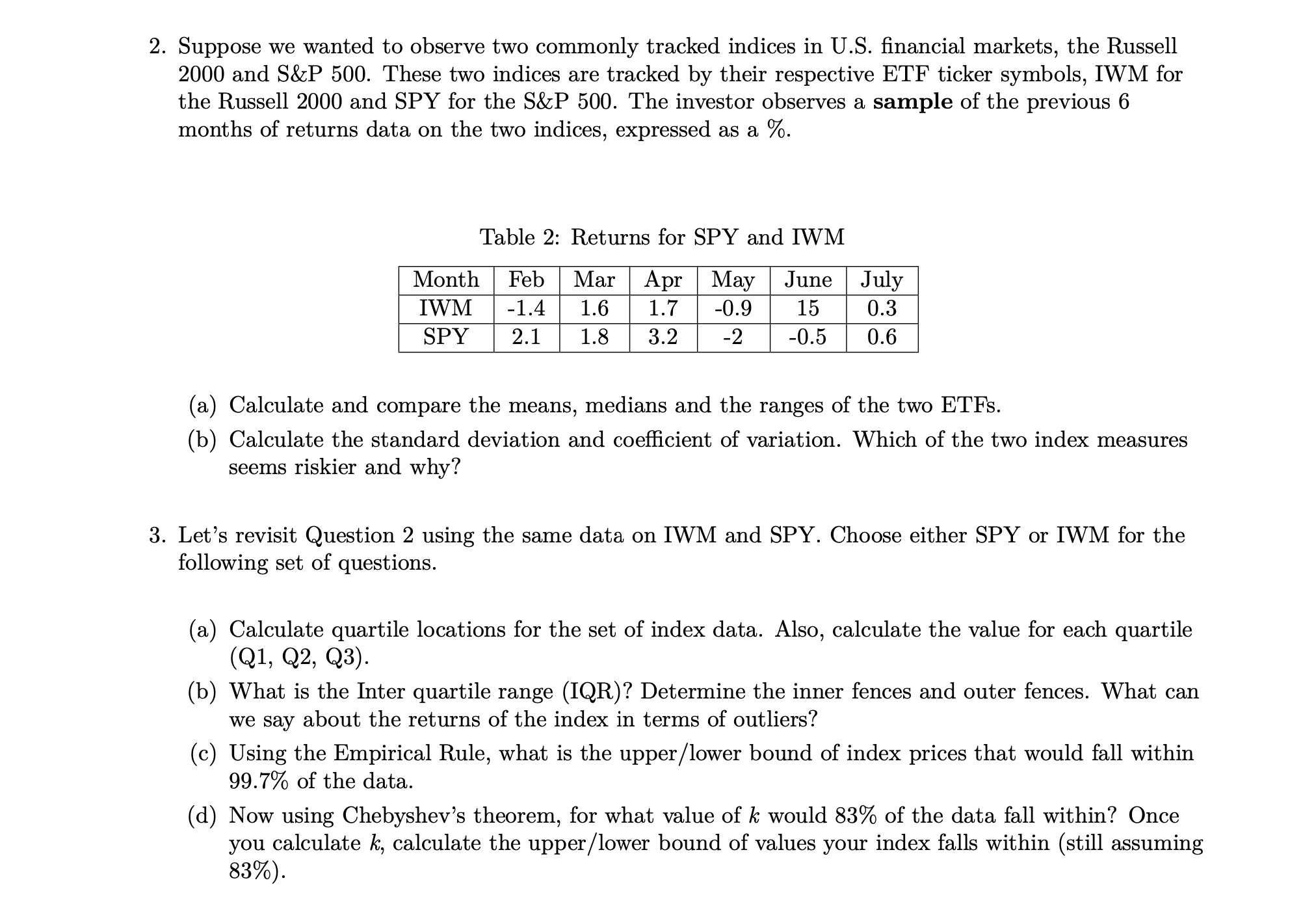 2. Suppose we wanted to observe two commonly tracked indices in U.S. financial markets, the Russell 2000 and S&P 500. These two indices are tracked by their respective ETF ticker symbols, IWM for the Russell 2000 and SPY for the S&P 500. The investor observes a **sample** of the previous 6 months of returns data on the two indices, expressed as a %.

Table 2: Returns for SPY and IWM

| Month | Feb | Mar | Apr | May | June | July |
|---|---|---|---|---|---|---|
| IWM | -1.4 | 1.6 | 1.7 | -0.9 | 15 | 0.3 |
| SPY | 2.1 | 1.8 | 3.2 | -2 | -0.5 | 0.6 |

(a) Calculate and compare the means, medians and the ranges of the two ETFs.

(b) Calculate the standard deviation and coefficient of variation. Which of the two index measures seems riskier and why?

3. Let's revisit Question 2 using the same data on IWM and SPY. Choose either SPY or IWM for the following set of questions.

(a) Calculate quartile locations for the set of index data. Also, calculate the value for each quartile (Q1, Q2, Q3).

(b) What is the Inter quartile range (IQR)? Determine the inner fences and outer fences. What can we say about the returns of the index in terms of outliers?

(c) Using the Empirical Rule, what is the upper/lower bound of index prices that would fall within 99.7% of the data.

(d) Now using Chebyshev's theorem, for what value of $k$ would 83% of the data fall within? Once you calculate $k$, calculate the upper/lower bound of values your index falls within (still assuming 83%).